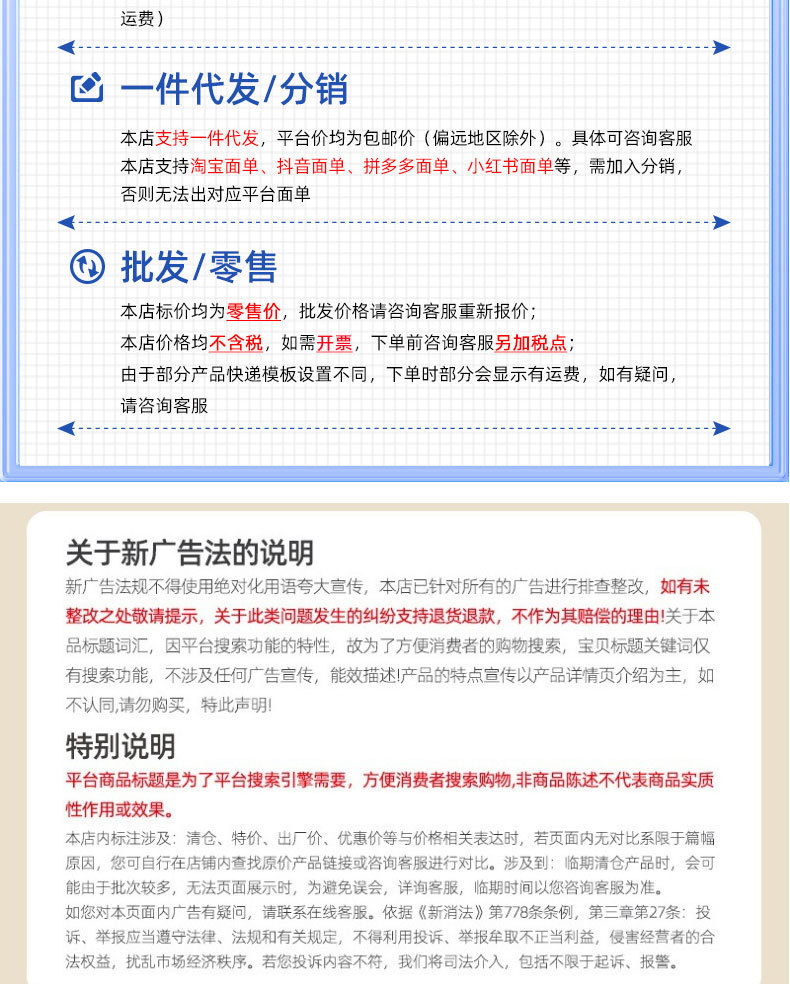 运费）

一件代发/分销

本店支持一件代发，平台价均为包邮价（偏远地区除外）。具体可咨询客服
本店支持淘宝面单、抖音面单、拼多多面单、小红书面单等，需加入分销，否则无法出对应平台面单

批发/零售

本店标价均为零售价，批发价格请咨询客服重新报价；
本店价格均不含税，如需开票，下单前咨询客服另加税点；
由于部分产品快递模板设置不同，下单时部分会显示有运费，如有疑问，请咨询客服

关于新广告法的说明

新广告法规不得使用绝对化用语夸大宣传，本店已针对所有的广告进行排查整改，如有未整改之处敬请提示，关于此类问题发生的纠纷支持退货退款，不作为其赔偿的理由!关于本品标题词汇，因平台搜索功能的特性，故为了方便消费者的购物搜索，宝贝标题关键词仅有搜索功能，不涉及任何广告宣传，能效描述!产品的特点宣传以产品详情页介绍为主，如不认同,请勿购买，特此声明!

特别说明

平台商品标题是为了平台搜索引擎需要，方便消费者搜索购物,非商品陈述不代表商品实质性作用或效果。

本店内标注涉及：清仓、特价、出厂价、优惠价等与价格相关表达时，若页面内无对比系限于篇幅原因，您可自行在店铺内查找原价产品链接或咨询客服进行对比。涉及到：临期清仓产品时，会可能由于批次较多，无法页面展示时，为避免误会，详询客服，临期时间以您咨询客服为准。
如您对本页面内广告有疑问，请联系在线客服。依据《新消法》第778条条例，第三章第27条：投诉、举报应当遵守法律、法规和有关规定，不得利用投诉、举报牟取不正当利益，侵害经营者的合法权益，扰乱市场经济秩序。若您投诉内容不符，我们将司法介入，包括不限于起诉、报警。